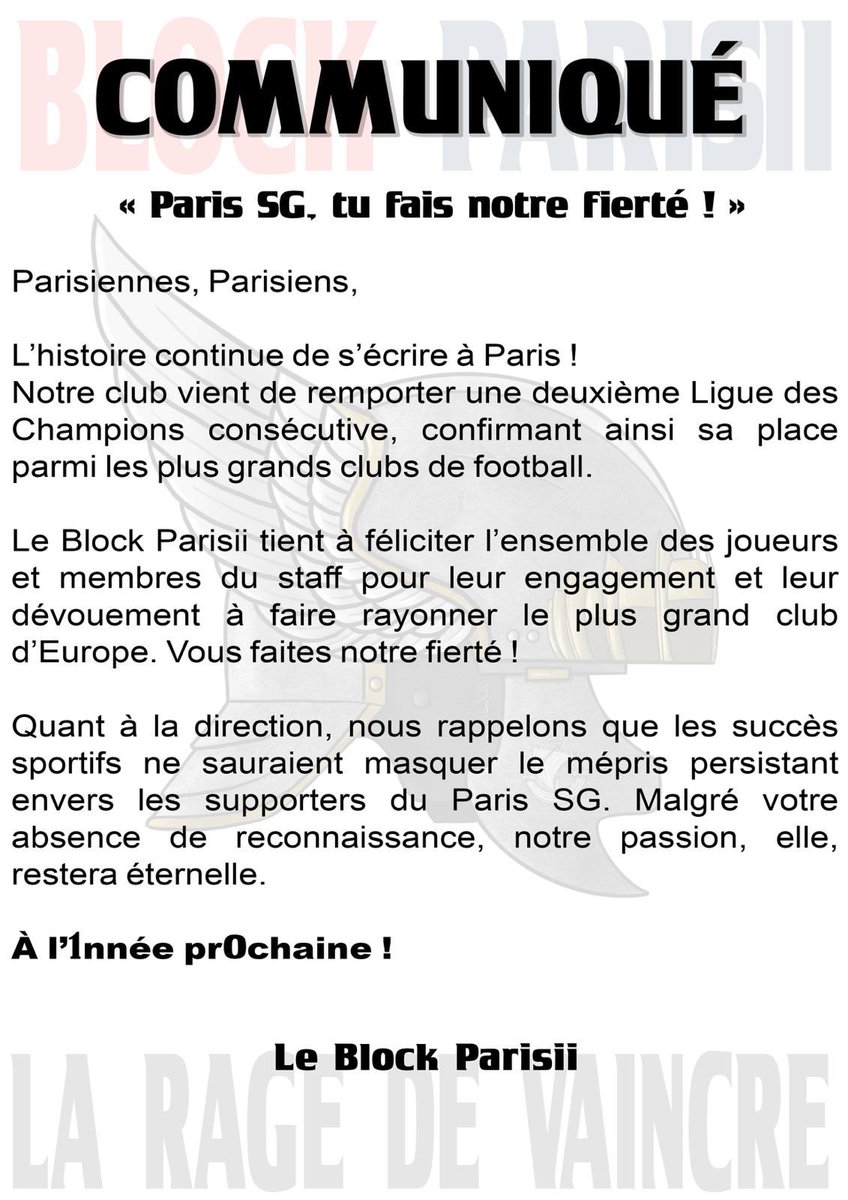 BLOCK PARISII

COMMUNIQUÉ

« Paris SG, tu fais notre fierté ! »

Parisiennes, Parisiens,

L'histoire continue de s'écrire à Paris !
Notre club vient de remporter une deuxième Ligue des Champions consécutive, confirmant ainsi sa place parmi les plus grands clubs de football.

Le Block Parisii tient à féliciter l'ensemble des joueurs et membres du staff pour leur engagement et leur dévouement à faire rayonner le plus grand club d'Europe. Vous faites notre fierté !

Quant à la direction, nous rappelons que les succès sportifs ne sauraient masquer le mépris persistant envers les supporters du Paris SG. Malgré votre absence de reconnaissance, notre passion, elle, restera éternelle.

À l'1nnée pr0chaine !

Le Block Parisii

LA RAGE DE VAINCRE